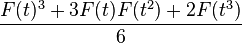 $\frac{F(t)^3 + 3F(t)F(t^2) + 2F(t^3)}{6}$